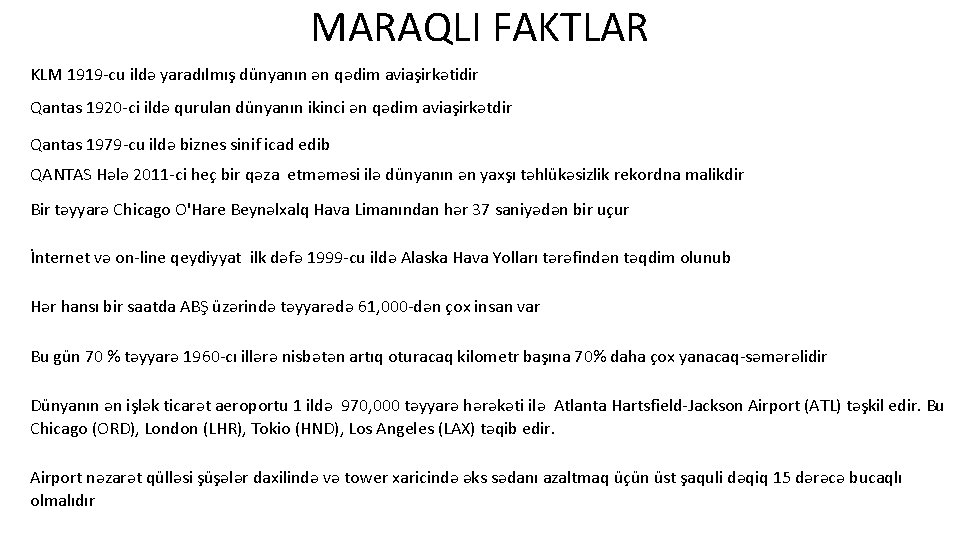 MARAQLI FAKTLAR

KLM 1919-cu ildə yaradılmış dünyanın ən qədim aviaşirkətidir

Qantas 1920-ci ildə qurulan dünyanın ikinci ən qədim aviaşirkətdir

Qantas 1979-cu ildə biznes sinif icad edib

QANTAS Hələ 2011-ci heç bir qəza etməməsi ilə dünyanın ən yaxşı təhlükəsizlik rekordna malikdir

Bir təyyarə Chicago O'Hare Beynəlxalq Hava Limanından hər 37 saniyədən bir uçur

İnternet və on-line qeydiyyat ilk dəfə 1999-cu ildə Alaska Hava Yolları tərəfindən təqdim olunub

Hər hansı bir saatda ABŞ üzərində təyyarədə 61,000-dən çox insan var

Bu gün 70 % təyyarə 1960-cı illərə nisbətən artıq oturacaq kilometr başına 70% daha çox yanacaq-səmərəlidir

Dünyanın ən işlək ticarət aeroportu 1 ildə 970,000 təyyarə hərəkəti ilə Atlanta Hartsfield-Jackson Airport (ATL) təşkil edir. Bu Chicago (ORD), London (LHR), Tokio (HND), Los Angeles (LAX) təqib edir.

Airport nəzarət qülləsi şüşələr daxilində və tower xaricində əks sədanı azaltmaq üçün üst şaquli dəqiq 15 dərəcə bucaqlı olmalıdır